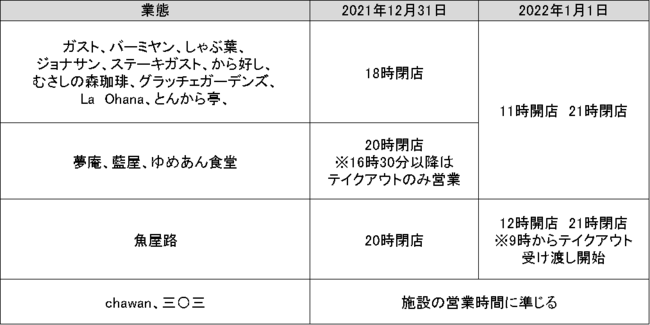 | 業態 | 2021年12月31日 | 2022年1月1日 |
|---|---|---|
| ガスト、バーミヤン、しゃぶ葉、ジョナサン、ステーキガスト、から好し、むさしの森珈琲、グラッチェガーデンズ、La Ohana、とんから亭、 | 18時閉店 | 11時開店 21時閉店 |
| 夢庵、藍屋、ゆめあん食堂 | 20時閉店 ※16時30分以降はテイクアウトのみ営業 | 11時開店 21時閉店 |
| 魚屋路 | 20時閉店 | 12時開店 21時閉店 ※9時からテイクアウト受け渡し開始 |
| chawan、三〇三 | 施設の営業時間に準じる | 施設の営業時間に準じる |